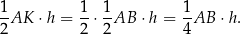 $\frac{1}{2}AK \cdot h = \frac{1}{2} \cdot \frac{1}{2}AB \cdot h = \frac{1}{4}AB \cdot h.$